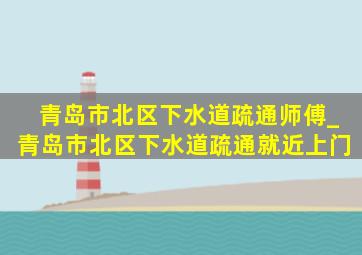 青岛市北区下水道疏通师傅_青岛市北区下水道疏通就近上门